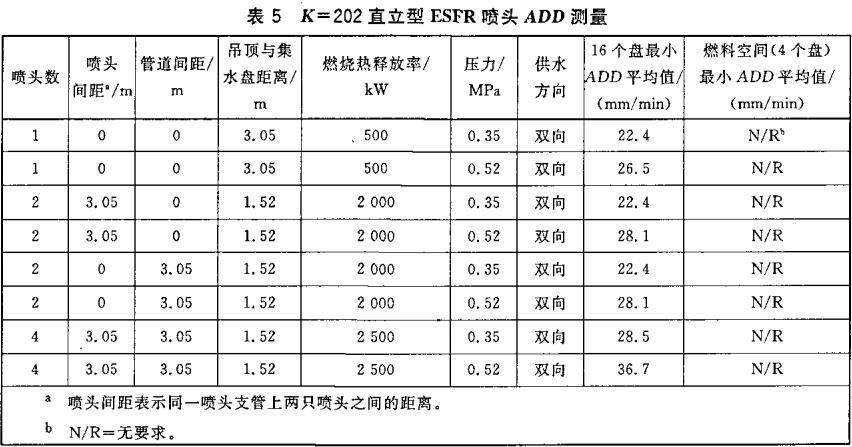 表 5　$K=202$ 直立型 ESFR 喷头 ADD 测量

| 喷头数 | 喷头间距$^a$/m | 管道间距/m | 吊顶与集水盘距离/m | 燃烧热释放率/kW | 压力/MPa | 供水方向 | 16 个盘最小 ADD 平均值/(mm/min) | 燃料空间(4 个盘)最小 ADD 平均值/(mm/min) |
|---|---|---|---|---|---|---|---|---|
| 1 | 0 | 0 | 3.05 | 500 | 0.35 | 双向 | 22.4 | N/R$^b$ |
| 1 | 0 | 0 | 3.05 | 500 | 0.52 | 双向 | 26.5 | N/R |
| 2 | 3.05 | 0 | 1.52 | 2 000 | 0.35 | 双向 | 22.4 | N/R |
| 2 | 3.05 | 0 | 1.52 | 2 000 | 0.52 | 双向 | 28.1 | N/R |
| 2 | 0 | 3.05 | 1.52 | 2 000 | 0.35 | 双向 | 22.4 | N/R |
| 2 | 0 | 3.05 | 1.52 | 2 000 | 0.52 | 双向 | 28.1 | N/R |
| 4 | 3.05 | 3.05 | 1.52 | 2 500 | 0.35 | 双向 | 28.5 | N/R |
| 4 | 3.05 | 3.05 | 1.52 | 2 500 | 0.52 | 双向 | 36.7 | N/R |

$^a$ 喷头间距表示同一喷头支管上两只喷头之间的距离。

$^b$ N/R=无要求。